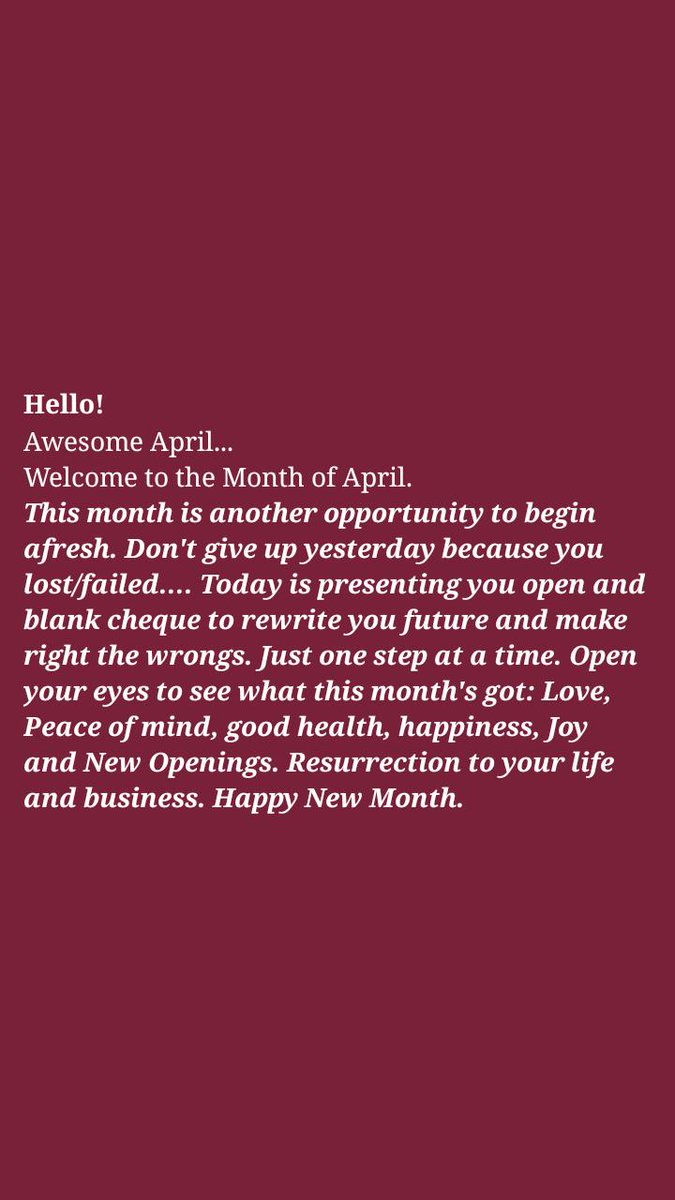 Hello!
Awesome April...
Welcome to the Month of April.
This month is another opportunity to begin afresh. Don't give up yesterday because you lost/failed.... Today is presenting you open and blank cheque to rewrite you future and make right the wrongs. Just one step at a time. Open your eyes to see what this month's got: Love, Peace of mind, good health, happiness, Joy and New Openings. Resurrection to your life and business. Happy New Month.